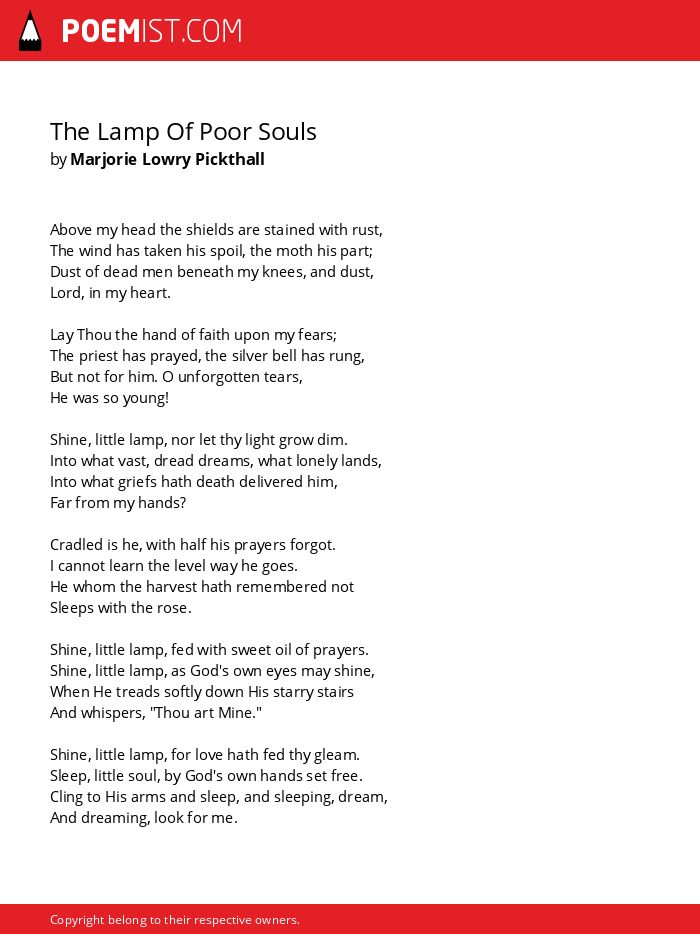 POEMIST.COM

The Lamp Of Poor Souls
by Marjorie Lowry Pickthall

Above my head the shields are stained with rust,
The wind has taken his spoil, the moth his part;
Dust of dead men beneath my knees, and dust,
Lord, in my heart.

Lay Thou the hand of faith upon my fears;
The priest has prayed, the silver bell has rung,
But not for him. O unforgotten tears,
He was so young!

Shine, little lamp, nor let thy light grow dim.
Into what vast, dread dreams, what lonely lands,
Into what griefs hath death delivered him,
Far from my hands?

Cradled is he, with half his prayers forgot.
I cannot learn the level way he goes.
He whom the harvest hath remembered not
Sleeps with the rose.

Shine, little lamp, fed with sweet oil of prayers.
Shine, little lamp, as God's own eyes may shine,
When He treads softly down His starry stairs
And whispers, "Thou art Mine."

Shine, little lamp, for love hath fed thy gleam.
Sleep, little soul, by God's own hands set free.
Cling to His arms and sleep, and sleeping, dream,
And dreaming, look for me.

Copyright belong to their respective owners.